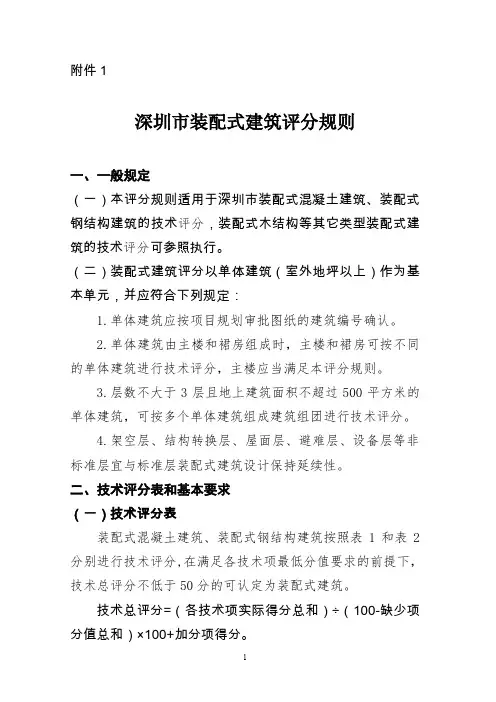 附件 1

深圳市装配式建筑评分规则

一、一般规定

（一）本评分规则适用于深圳市装配式混凝土建筑、装配式钢结构建筑的技术评分，装配式木结构等其它类型装配式建筑的技术评分可参照执行。

（二）装配式建筑评分以单体建筑（室外地坪以上）作为基本单元，并应符合下列规定：

1. 单体建筑应按项目规划审批图纸的建筑编号确认。

2. 单体建筑由主楼和裙房组成时，主楼和裙房可按不同的单体建筑进行技术评分，主楼应当满足本评分规则。

3. 层数不大于 3 层且地上建筑面积不超过 500 平方米的单体建筑，可按多个单体建筑组成建筑组团进行技术评分。

4. 架空层、结构转换层、屋面层、避难层、设备层等非标准层宜与标准层装配式建筑设计保持延续性。

二、技术评分表和基本要求

（一）技术评分表

装配式混凝土建筑、装配式钢结构建筑按照表 1 和表 2 分别进行技术评分，在满足各技术项最低分值要求的前提下，技术总评分不低于 50 分的可认定为装配式建筑。

技术总评分=（各技术项实际得分总和）÷（100-缺少项分值总和）×100+加分项得分。

1